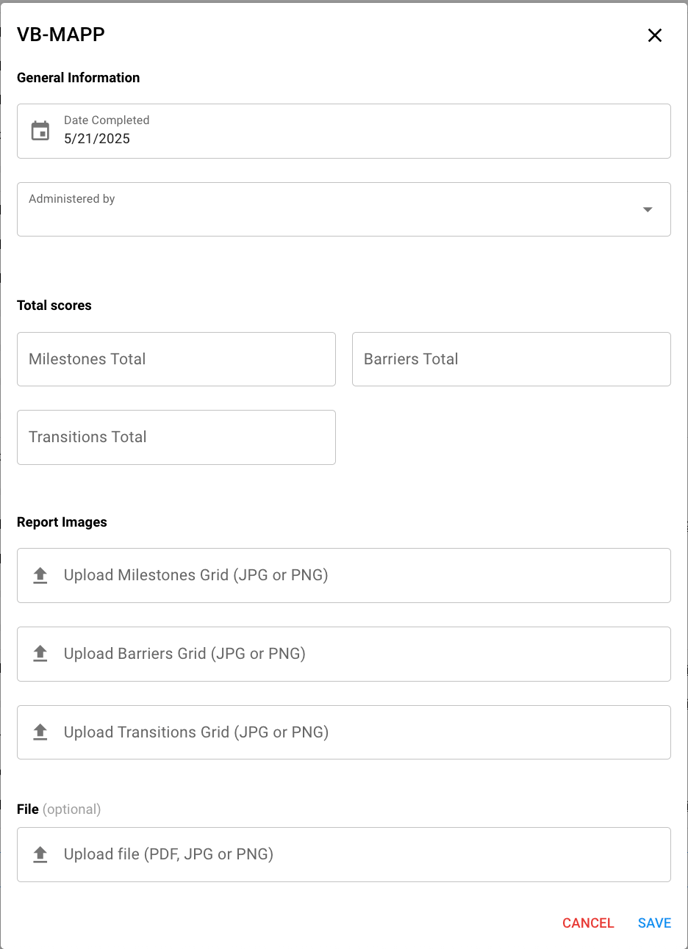 VB-MAPP

General Information

Date Completed
5/21/2025

Administered by

Total scores

Milestones Total

Barriers Total

Transitions Total

Report Images

Upload Milestones Grid (JPG or PNG)

Upload Barriers Grid (JPG or PNG)

Upload Transitions Grid (JPG or PNG)

File (optional)

Upload file (PDF, JPG or PNG)

CANCEL SAVE